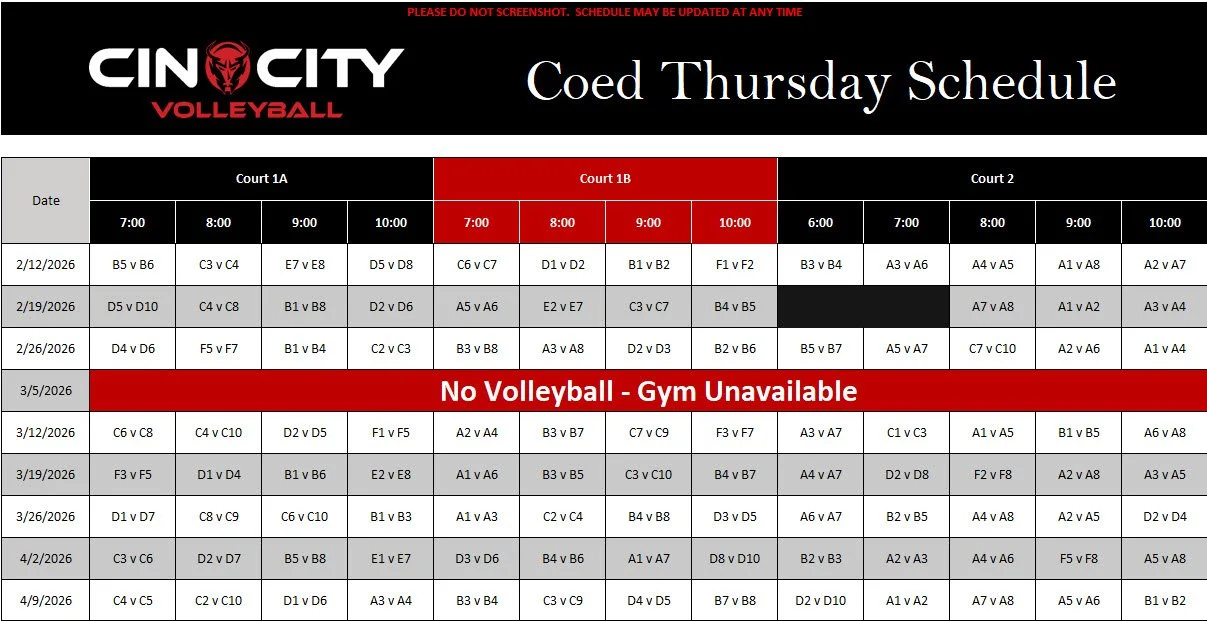 PLEASE DO NOT SCREENSHOT. SCHEDULE MAY BE UPDATED AT ANY TIME

CIN CITY VOLLEYBALL

Coed Thursday Schedule

| Date | Court 1A | | | | Court 1B | | | | Court 2 | | | | |
|---|---|---|---|---|---|---|---|---|---|---|---|---|---|
| | 7:00 | 8:00 | 9:00 | 10:00 | 7:00 | 8:00 | 9:00 | 10:00 | 6:00 | 7:00 | 8:00 | 9:00 | 10:00 |
| 2/12/2026 | B5 v B6 | C3 v C4 | E7 v E8 | D5 v D8 | C6 v C7 | D1 v D2 | B1 v B2 | F1 v F2 | B3 v B4 | A3 v A6 | A4 v A5 | A1 v A8 | A2 v A7 |
| 2/19/2026 | D5 v D10 | C4 v C8 | B1 v B8 | D2 v D6 | A5 v A6 | E2 v E7 | C3 v C7 | B4 v B5 | | | A7 v A8 | A1 v A2 | A3 v A4 |
| 2/26/2026 | D4 v D6 | F5 v F7 | B1 v B4 | C2 v C3 | B3 v B8 | A3 v A8 | D2 v D3 | B2 v B6 | B5 v B7 | A5 v A7 | C7 v C10 | A2 v A6 | A1 v A4 |
| 3/5/2026 | No Volleyball - Gym Unavailable | | | | | | | | | | | | |
| 3/12/2026 | C6 v C8 | C4 v C10 | D2 v D5 | F1 v F5 | A2 v A4 | B3 v B7 | C7 v C9 | F3 v F7 | A3 v A7 | C1 v C3 | A1 v A5 | B1 v B5 | A6 v A8 |
| 3/19/2026 | F3 v F5 | D1 v D4 | B1 v B6 | E2 v E8 | A1 v A6 | B3 v B5 | C3 v C10 | B4 v B7 | A4 v A7 | D2 v D8 | F2 v F8 | A2 v A8 | A3 v A5 |
| 3/26/2026 | D1 v D7 | C8 v C9 | C6 v C10 | B1 v B3 | A1 v A3 | C2 v C4 | B4 v B8 | D3 v D5 | A6 v A7 | B2 v B5 | A4 v A8 | A2 v A5 | D2 v D4 |
| 4/2/2026 | C3 v C6 | D2 v D7 | B5 v B8 | E1 v E7 | D3 v D6 | B4 v B6 | A1 v A7 | D8 v D10 | B2 v B3 | A2 v A3 | A4 v A6 | F5 v F8 | A5 v A8 |
| 4/9/2026 | C4 v C5 | C2 v C10 | D1 v D6 | A3 v A4 | B3 v B4 | C3 v C9 | D4 v D5 | B7 v B8 | D2 v D10 | A1 v A2 | A7 v A8 | A5 v A6 | B1 v B2 |